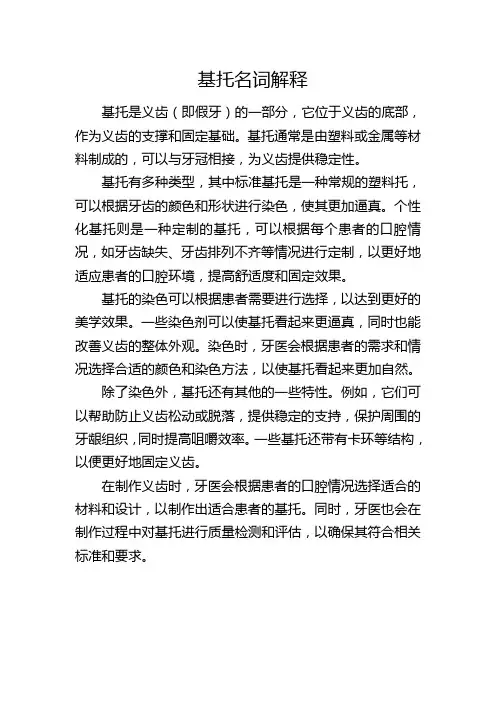 基托名词解释

基托是义齿（即假牙）的一部分，它位于义齿的底部，作为义齿的支撑和固定基础。基托通常是由塑料或金属等材料制成的，可以与牙冠相接，为义齿提供稳定性。

基托有多种类型，其中标准基托是一种常规的塑料托，可以根据牙齿的颜色和形状进行染色，使其更加逼真。个性化基托则是一种定制的基托，可以根据每个患者的口腔情况，如牙齿缺失、牙齿排列不齐等情况进行定制，以更好地适应患者的口腔环境，提高舒适度和固定效果。

基托的染色可以根据患者需要进行选择，以达到更好的美学效果。一些染色剂可以使基托看起来更逼真，同时也能改善义齿的整体外观。染色时，牙医会根据患者的需求和情况选择合适的颜色和染色方法，以使基托看起来更加自然。

除了染色外，基托还有其他的一些特性。例如，它们可以帮助防止义齿松动或脱落，提供稳定的支持，保护周围的牙龈组织，同时提高咀嚼效率。一些基托还带有卡环等结构，以便更好地固定义齿。

在制作义齿时，牙医会根据患者的口腔情况选择适合的材料和设计，以制作出适合患者的基托。同时，牙医也会在制作过程中对基托进行质量检测和评估，以确保其符合相关标准和要求。